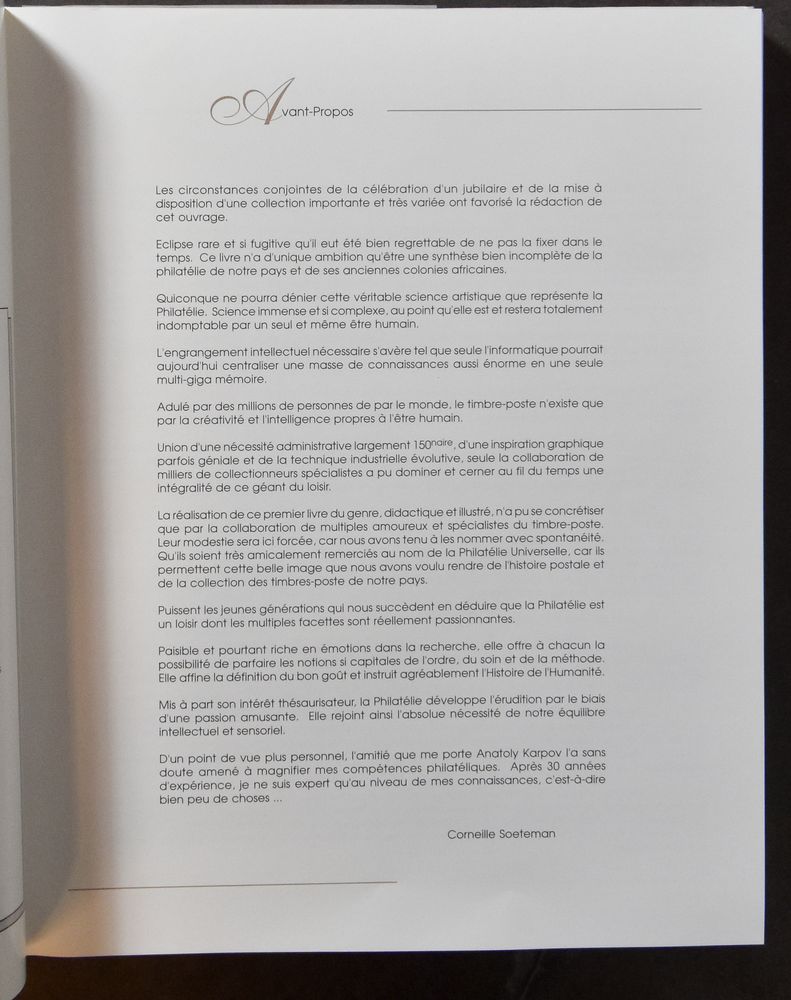 Avant-Propos

Les circonstances conjointes de la célébration d'un jubilaire et de la mise à disposition d'une collection importante et très variée ont favorisé la rédaction de cet ouvrage.

Eclipse rare et si fugitive qu'il eut été bien regrettable de ne pas la fixer dans le temps. Ce livre n'a d'unique ambition qu'être une synthèse bien incomplète de la philatélie de notre pays et de ses anciennes colonies africaines.

Quiconque ne pourra dénier cette véritable science artistique que représente la Philatélie. Science immense et si complexe, au point qu'elle est et restera totalement indomptable par un seul et même être humain.

L'engrangement intellectuel nécessaire s'avère tel que seule l'informatique pourrait aujourd'hui centraliser une masse de connaissances aussi énorme en une seule multi-giga mémoire.

Adulé par des millions de personnes de par le monde, le timbre-poste n'existe que par la créativité et l'intelligence propres à l'être humain.

Union d'une nécessité administrative largement 150$^{naire}$, d'une inspiration graphique parfois géniale et de la technique industrielle évolutive, seule la collaboration de milliers de collectionneurs spécialistes a pu dominer et cerner au fil du temps une intégralité de ce géant du loisir.

La réalisation de ce premier livre du genre, didactique et illustré, n'a pu se concrétiser que par la collaboration de multiples amoureux et spécialistes du timbre-poste. Leur modestie sera ici forcée, car nous avons tenu à les nommer avec spontanéité. Qu'ils soient très amicalement remerciés au nom de la Philatélie Universelle, car ils permettent cette belle image que nous avons voulu rendre de l'histoire postale et de la collection des timbres-poste de notre pays.

Puissent les jeunes générations qui nous succèdent en déduire que la Philatélie est un loisir dont les multiples facettes sont réellement passionnantes.

Paisible et pourtant riche en émotions dans la recherche, elle offre à chacun la possibilité de parfaire les notions si capitales de l'ordre, du soin et de la méthode. Elle affine la définition du bon goût et instruit agréablement l'Histoire de l'Humanité.

Mis à part son intérêt thésaurisateur, la Philatélie développe l'érudition par le biais d'une passion amusante. Elle rejoint ainsi l'absolue nécessité de notre équilibre intellectuel et sensoriel.

D'un point de vue plus personnel, l'amitié que me porte Anatoly Karpov l'a sans doute amené à magnifier mes compétences philatéliques. Après 30 années d'expérience, je ne suis expert qu'au niveau de mes connaissances, c'est-à-dire bien peu de choses ...

Corneille Soeteman